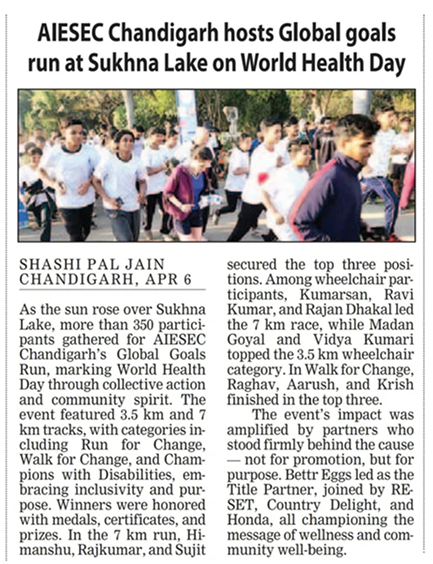 AIESEC Chandigarh hosts Global goals run at Sukhna Lake on World Health Day

SHASHI PAL JAIN
CHANDIGARH, APR 6

As the sun rose over Sukhna Lake, more than 350 participants gathered for AIESEC Chandigarh's Global Goals Run, marking World Health Day through collective action and community spirit. The event featured 3.5 km and 7 km tracks, with categories including Run for Change, Walk for Change, and Champions with Disabilities, embracing inclusivity and purpose. Winners were honored with medals, certificates, and prizes. In the 7 km run, Himanshu, Rajkumar, and Sujit secured the top three positions. Among wheelchair participants, Kumarsan, Ravi Kumar, and Rajan Dhakal led the 7 km race, while Madan Goyal and Vidya Kumari topped the 3.5 km wheelchair category. In Walk for Change, Raghav, Aarush, and Krish finished in the top three.

The event's impact was amplified by partners who stood firmly behind the cause — not for promotion, but for purpose. Bettr Eggs led as the Title Partner, joined by RESET, Country Delight, and Honda, all championing the message of wellness and community well-being.